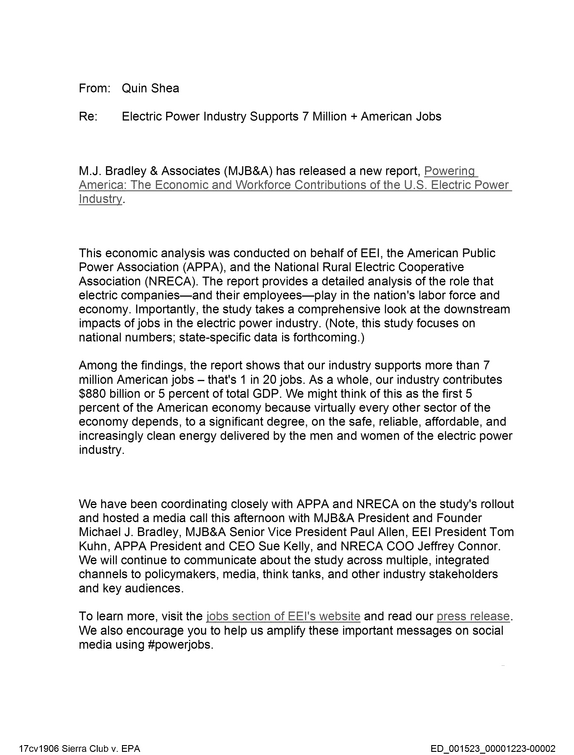 From: Quin Shea

Re: Electric Power Industry Supports 7 Million + American Jobs

M.J. Bradley & Associates (MJB&A) has released a new report, Powering America: The Economic and Workforce Contributions of the U.S. Electric Power Industry.

This economic analysis was conducted on behalf of EEI, the American Public Power Association (APPA), and the National Rural Electric Cooperative Association (NRECA). The report provides a detailed analysis of the role that electric companies—and their employees—play in the nation's labor force and economy. Importantly, the study takes a comprehensive look at the downstream impacts of jobs in the electric power industry. (Note, this study focuses on national numbers; state-specific data is forthcoming.)

Among the findings, the report shows that our industry supports more than 7 million American jobs – that's 1 in 20 jobs. As a whole, our industry contributes $880 billion or 5 percent of total GDP. We might think of this as the first 5 percent of the American economy because virtually every other sector of the economy depends, to a significant degree, on the safe, reliable, affordable, and increasingly clean energy delivered by the men and women of the electric power industry.

We have been coordinating closely with APPA and NRECA on the study's rollout and hosted a media call this afternoon with MJB&A President and Founder Michael J. Bradley, MJB&A Senior Vice President Paul Allen, EEI President Tom Kuhn, APPA President and CEO Sue Kelly, and NRECA COO Jeffrey Connor. We will continue to communicate about the study across multiple, integrated channels to policymakers, media, think tanks, and other industry stakeholders and key audiences.

To learn more, visit the jobs section of EEI's website and read our press release. We also encourage you to help us amplify these important messages on social media using #powerjobs.

17cv1906 Sierra Club v. EPA

ED_001523_00001223-00002